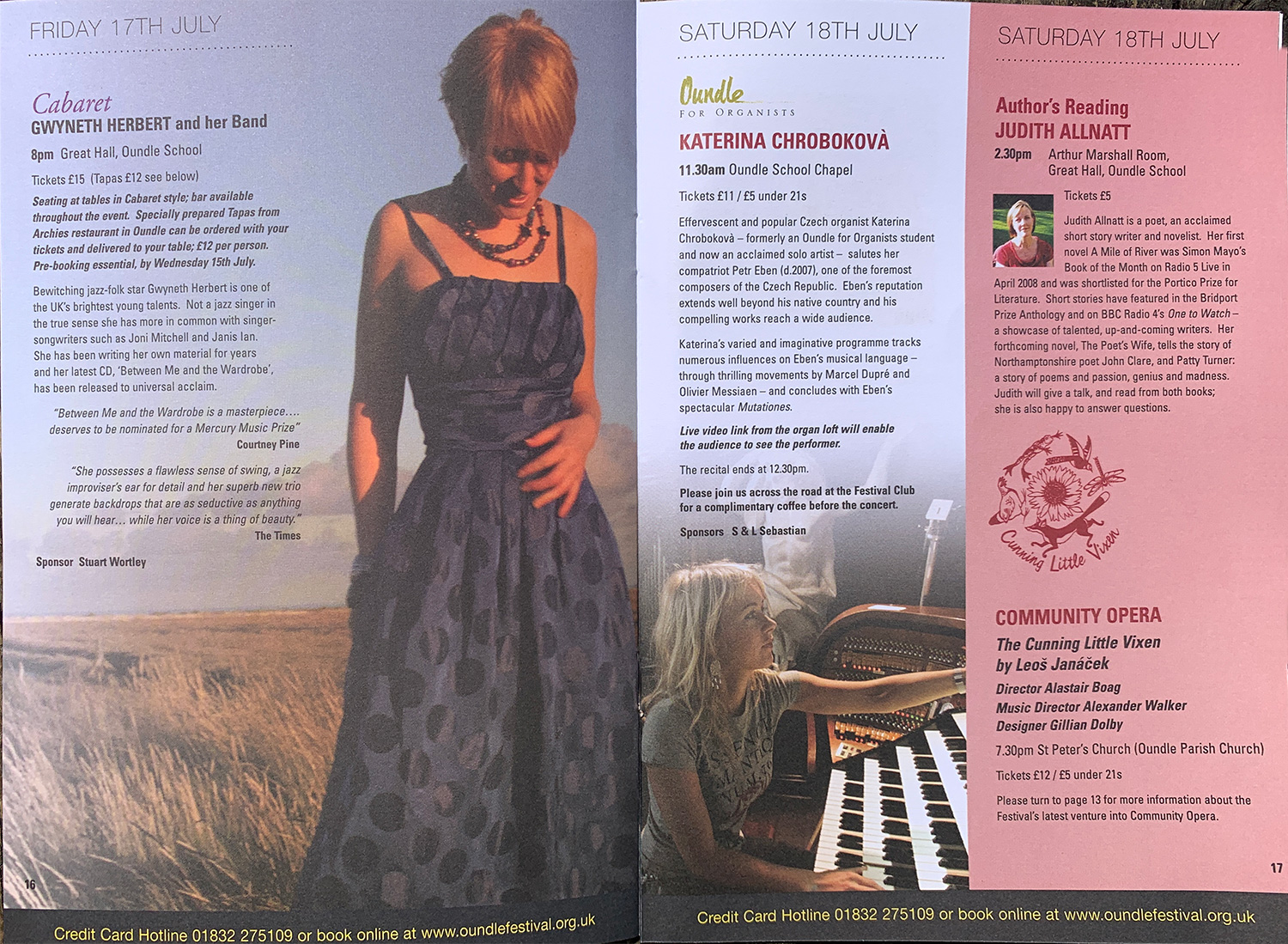 FRIDAY 17TH JULY

Cabaret
GWYNETH HERBERT and her Band

8pm Great Hall, Oundle School

Tickets £15 (Tapas £12 see below)

Seating at tables in Cabaret style; bar available throughout the event. Specially prepared Tapas from Archies restaurant in Oundle can be ordered with your tickets and delivered to your table; £12 per person. Pre-booking essential, by Wednesday 15th July.

Bewitching jazz-folk star Gwyneth Herbert is one of the UK's brightest young talents. Not a jazz singer in the true sense she has more in common with singer-songwriters such as Joni Mitchell and Janis Ian. She has been writing her own material for years and her latest CD, 'Between Me and the Wardrobe', has been released to universal acclaim.

"Between Me and the Wardrobe is a masterpiece.... deserves to be nominated for a Mercury Music Prize"
Courtney Pine

"She possesses a flawless sense of swing, a jazz improviser's ear for detail and her superb new trio generate backdrops that are as seductive as anything you will hear... while her voice is a thing of beauty."
The Times

Sponsor Stuart Wortley

16

Credit Card Hotline 01832 275109 or book online at www.oundlefestival.org.uk

SATURDAY 18TH JULY

Oundle
FOR ORGANISTS

KATERINA CHROBOKOVÀ

11.30am Oundle School Chapel

Tickets £11 / £5 under 21s

Effervescent and popular Czech organist Katerina Chrobokovà – formerly an Oundle for Organists student and now an acclaimed solo artist – salutes her compatriot Petr Eben (d.2007), one of the foremost composers of the Czech Republic. Eben's reputation extends well beyond his native country and his compelling works reach a wide audience.

Katerina's varied and imaginative programme tracks numerous influences on Eben's musical language – through thrilling movements by Marcel Dupré and Olivier Messiaen – and concludes with Eben's spectacular Mutationes.

Live video link from the organ loft will enable the audience to see the performer.

The recital ends at 12.30pm.

Please join us across the road at the Festival Club for a complimentary coffee before the concert.

Sponsors S & L Sebastian

SATURDAY 18TH JULY

Author's Reading
JUDITH ALLNATT
2.30pm Arthur Marshall Room, Great Hall, Oundle School

Tickets £5

Judith Allnatt is a poet, an acclaimed short story writer and novelist. Her first novel A Mile of River was Simon Mayo's Book of the Month on Radio 5 Live in April 2008 and was shortlisted for the Portico Prize for Literature. Short stories have featured in the Bridport Prize Anthology and on BBC Radio 4's One to Watch – a showcase of talented, up-and-coming writers. Her forthcoming novel, The Poet's Wife, tells the story of Northamptonshire poet John Clare, and Patty Turner: a story of poems and passion, genius and madness. Judith will give a talk, and read from both books; she is also happy to answer questions.

Cunning Little Vixen

COMMUNITY OPERA
The Cunning Little Vixen
by Leoš Janáček
Director Alastair Boag
Music Director Alexander Walker
Designer Gillian Dolby

7.30pm St Peter's Church (Oundle Parish Church)

Tickets £12 / £5 under 21s

Please turn to page 13 for more information about the Festival's latest venture into Community Opera.

17

Credit Card Hotline 01832 275109 or book online at www.oundlefestival.org.uk